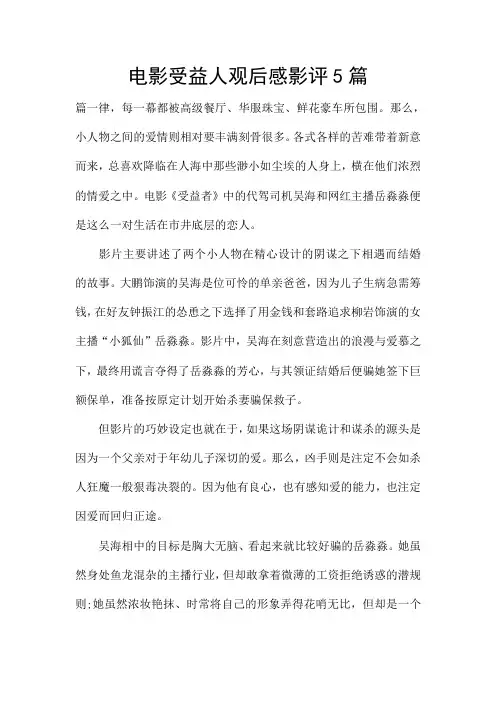 电影受益人观后感影评5篇

篇一律，每一幕都被高级餐厅、华服珠宝、鲜花豪车所包围。那么，小人物之间的爱情则相对要丰满刻骨很多。各式各样的苦难带着新意而来，总喜欢降临在人海中那些渺小如尘埃的人身上，横在他们浓烈的情爱之中。电影《受益者》中的代驾司机吴海和网红主播岳淼淼便是这么一对生活在市井底层的恋人。

影片主要讲述了两个小人物在精心设计的阴谋之下相遇而结婚的故事。大鹏饰演的吴海是位可怜的单亲爸爸，因为儿子生病急需筹钱，在好友钟振江的怂恿之下选择了用金钱和套路追求柳岩饰演的女主播“小狐仙”岳淼淼。影片中，吴海在刻意营造出的浪漫与爱慕之下，最终用谎言夺得了岳淼淼的芳心，与其领证结婚后便骗她签下巨额保单，准备按原定计划开始杀妻骗保救子。

但影片的巧妙设定也就在于，如果这场阴谋诡计和谋杀的源头是因为一个父亲对于年幼儿子深切的爱。那么，凶手则是注定不会如杀人狂魔一般狠毒决裂的。因为他有良心，也有感知爱的能力，也注定因爱而回归正途。

吴海相中的目标是胸大无脑、看起来就比较好骗的岳淼淼。她虽然身处鱼龙混杂的主播行业，但却敢拿着微薄的工资拒绝诱惑的潜规则；她虽然浓妆艳抹、时常将自己的形象弄得花哨无比，但却是一个